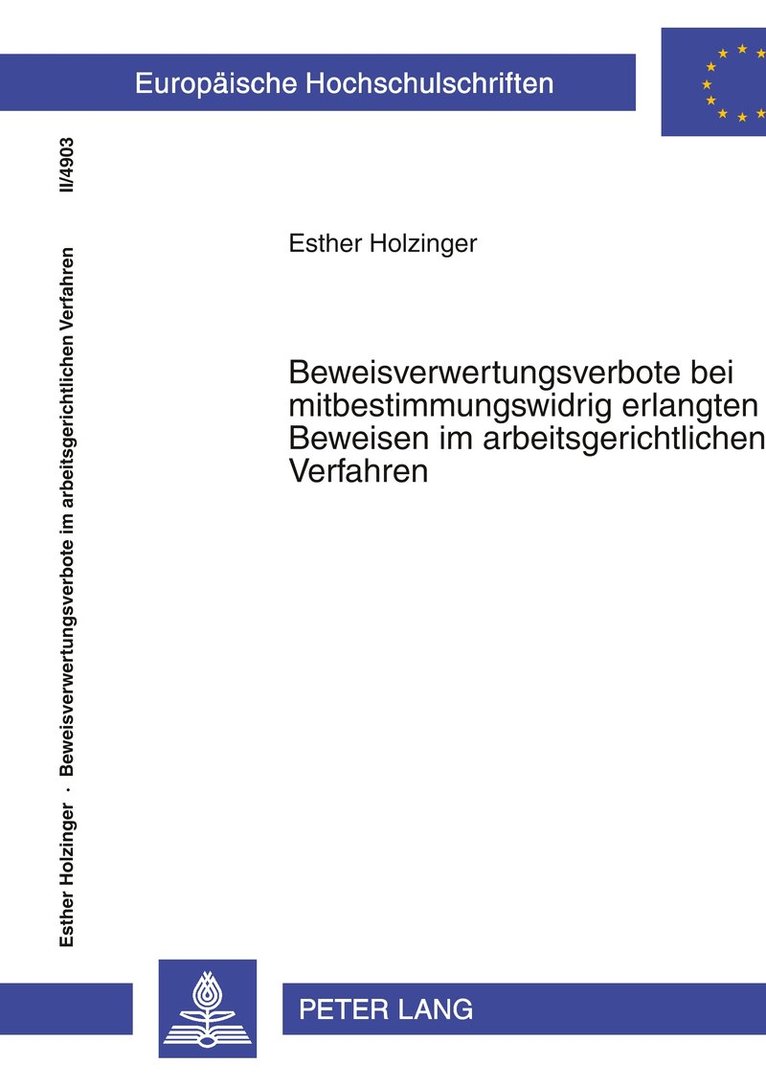 Europäische Hochschulschriften

Esther Holzinger · Beweisverwertungsverbote im arbeitsgerichtlichen Verfahren II/4903

Esther Holzinger

Beweisverwertungsverbote bei mitbestimmungswidrig erlangten Beweisen im arbeitsgerichtlichen Verfahren

PETER LANG